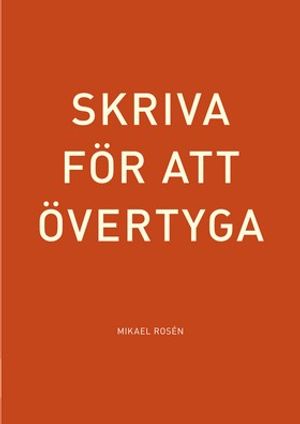 SKRIVA FÖR ATT ÖVERTYGA

MIKAEL ROSÉN